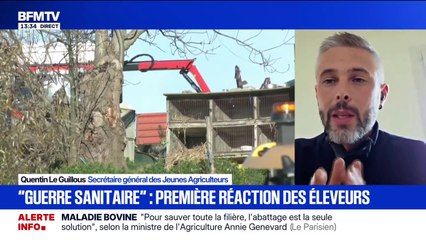 BFMTV
13:34 DIRECT

Quentin Le Guillous Secrétaire général des Jeunes Agriculteurs

"GUERRE SANITAIRE" : PREMIÈRE RÉACTION DES ÉLEVEURS

ALERTE INFO

MALADIE BOVINE "Pour sauver toute la filière, l'abattage est la seule solution", selon la ministre de l'Agriculture Annie Genevard (Le Parisien)